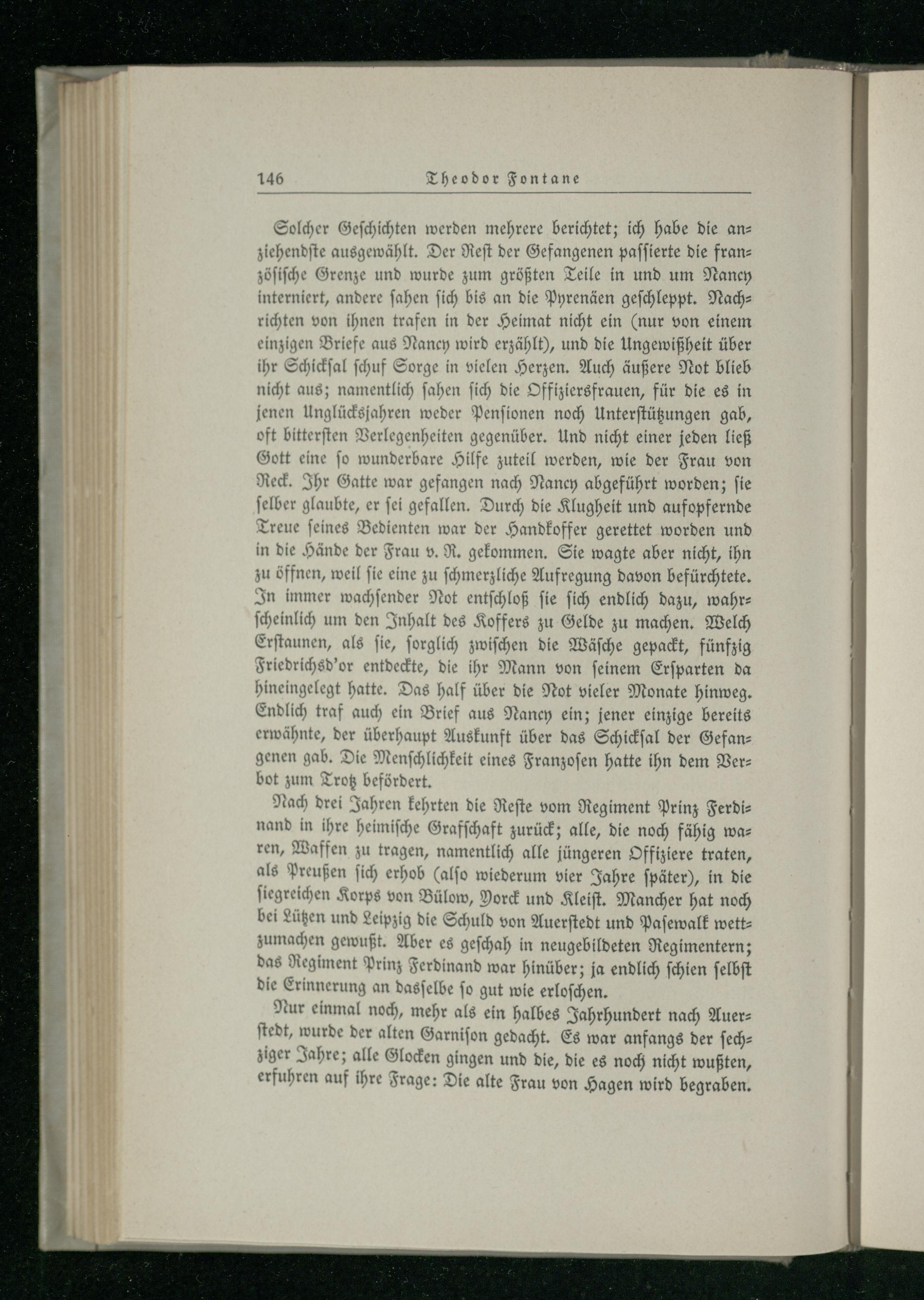 146 Theodor Fontane

Solcher Geschichten werden mehrere berichtet; ich habe die anziehendste ausgewählt. Der Rest der Gefangenen passierte die französische Grenze und wurde zum größten Teile in und um Nancy interniert, andere sahen sich bis an die Pyrenäen geschleppt. Nachrichten von ihnen trafen in der Heimat nicht ein (nur von einem einzigen Briefe aus Nancy wird erzählt), und die Ungewißheit über ihr Schicksal schuf Sorge in vielen Herzen. Auch äußere Not blieb nicht aus; namentlich sahen sich die Offiziersfrauen, für die es in jenen Unglücksjahren weder Pensionen noch Unterstützungen gab, oft bittersten Verlegenheiten gegenüber. Und nicht einer jeden ließ Gott eine so wunderbare Hilfe zuteil werden, wie der Frau von Reck. Ihr Gatte war gefangen nach Nancy abgeführt worden; sie selber glaubte, er sei gefallen. Durch die Klugheit und aufopfernde Treue seines Bedienten war der Handkoffer gerettet worden und in die Hände der Frau v. R. gekommen. Sie wagte aber nicht, ihn zu öffnen, weil sie eine zu schmerzliche Aufregung davon befürchtete. In immer wachsender Not entschloß sie sich endlich dazu, wahrscheinlich um den Inhalt des Koffers zu Gelde zu machen. Welch Erstaunen, als sie, sorglich zwischen die Wäsche gepackt, fünfzig Friedrichsd'or entdeckte, die ihr Mann von seinem Ersparten da hineingelegt hatte. Das half über die Not vieler Monate hinweg. Endlich traf auch ein Brief aus Nancy ein; jener einzige bereits erwähnte, der überhaupt Auskunft über das Schicksal der Gefangenen gab. Die Menschlichkeit eines Franzosen hatte ihn dem Verbot zum Trotz befördert.

Nach drei Jahren kehrten die Reste vom Regiment Prinz Ferdinand in ihre heimische Grafschaft zurück; alle, die noch fähig waren, Waffen zu tragen, namentlich alle jüngeren Offiziere traten, als Preußen sich erhob (also wiederum vier Jahre später), in die siegreichen Korps von Bülow, Yorck und Kleist. Mancher hat noch bei Lützen und Leipzig die Schuld von Auerstedt und Pasewalk wettzumachen gewußt. Aber es geschah in neugebildeten Regimentern; das Regiment Prinz Ferdinand war hinüber; ja endlich schien selbst die Erinnerung an dasselbe so gut wie erloschen.

Nur einmal noch, mehr als ein halbes Jahrhundert nach Auerstedt, wurde der alten Garnison gedacht. Es war anfangs der sechziger Jahre; alle Glocken gingen und die, die es noch nicht wußten, erfuhren auf ihre Frage: Die alte Frau von Hagen wird begraben.